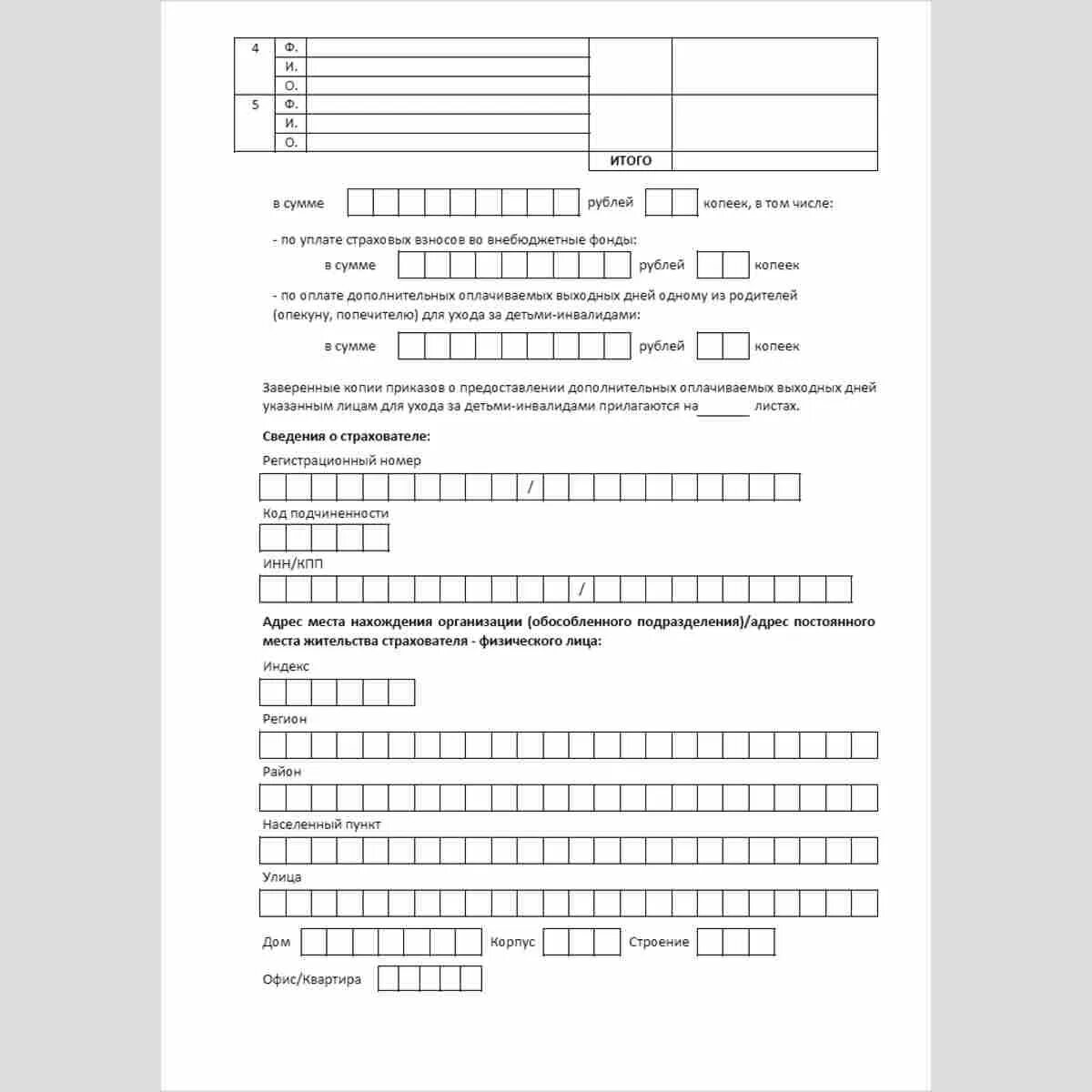 | 4 | Ф. | | | |
|---|---|---|---|---|
| | И. | | | |
| | О. | | | |
| 5 | Ф. | | | |
| | И. | | | |
| | О. | | | |
| | | | ИТОГО | |

в сумме рублей копеек, в том числе:

- по уплате страховых взносов во внебюджетные фонды:

в сумме рублей копеек

- по оплате дополнительных оплачиваемых выходных дней одному из родителей (опекуну, попечителю) для ухода за детьми-инвалидами:

в сумме рублей копеек

Заверенные копии приказов о предоставлении дополнительных оплачиваемых выходных дней указанным лицам для ухода за детьми-инвалидами прилагаются на листах.

Сведения о страхователе:

Регистрационный номер

/

Код подчиненности

ИНН/КПП

/

Адрес места нахождения организации (обособленного подразделения)/адрес постоянного места жительства страхователя - физического лица:

Индекс

Регион

Район

Населенный пункт

Улица

Дом Корпус Строение

Офис/Квартира